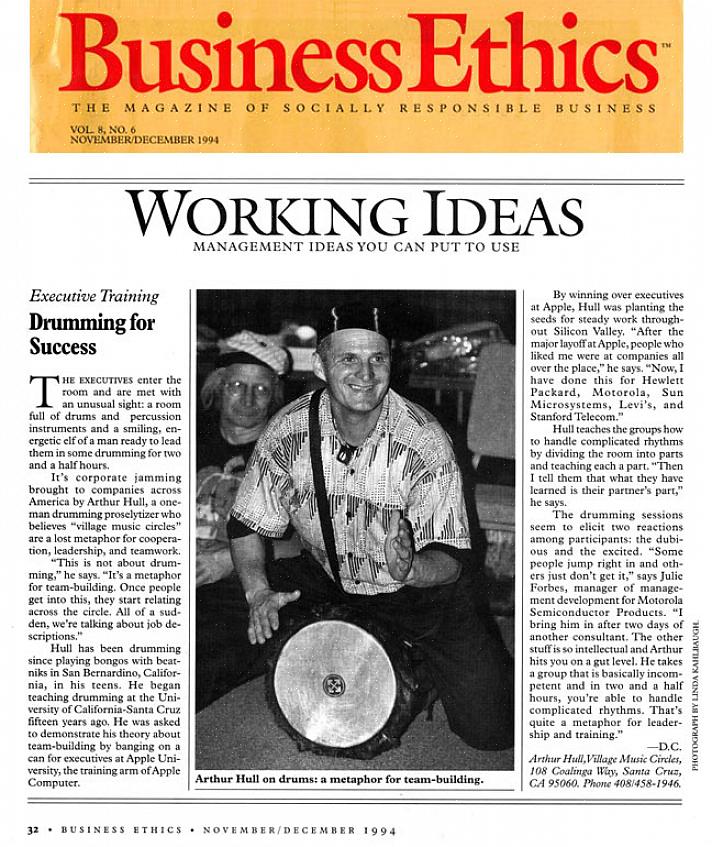 Business Ethics™

THE MAGAZINE OF SOCIALLY RESPONSIBLE BUSINESS

VOL. 8, NO. 6
NOVEMBER/DECEMBER 1994

WORKING IDEAS

MANAGEMENT IDEAS YOU CAN PUT TO USE

Executive Training

Drumming for Success

THE EXECUTIVES enter the room and are met with an unusual sight: a room full of drums and percussion instruments and a smiling, energetic elf of a man ready to lead them in some drumming for two and a half hours.

It's corporate jamming brought to companies across America by Arthur Hull, a one-man drumming proselytizer who believes "village music circles" are a lost metaphor for cooperation, leadership, and teamwork.

"This is not about drumming," he says. "It's a metaphor for team-building. Once people get into this, they start relating across the circle. All of a sudden, we're talking about job descriptions."

Hull has been drumming since playing bongos with beatniks in San Bernardino, California, in his teens. He began teaching drumming at the University of California-Santa Cruz fifteen years ago. He was asked to demonstrate his theory about team-building by banging on a can for executives at Apple University, the training arm of Apple Computer.

Arthur Hull on drums: a metaphor for team-building.

By winning over executives at Apple, Hull was planting the seeds for steady work throughout Silicon Valley. "After the major layoff at Apple, people who liked me were at companies all over the place," he says. "Now, I have done this for Hewlett Packard, Motorola, Sun Microsystems, Levi's, and Stanford Telecom."

Hull teaches the groups how to handle complicated rhythms by dividing the room into parts and teaching each a part. "Then I tell them that what they have learned is their partner's part," he says.

The drumming sessions seem to elicit two reactions among participants: the dubious and the excited. "Some people jump right in and others just don't get it," says Julie Forbes, manager of management development for Motorola Semiconductor Products. "I bring him in after two days of another consultant. The other stuff is so intellectual and Arthur hits you on a gut level. He takes a group that is basically incompetent and in two and a half hours, you're able to handle complicated rhythms. That's quite a metaphor for leadership and training."

—D.C.

Arthur Hull, Village Music Circles, 108 Coalinga Way, Santa Cruz, CA 95060. Phone 408/458-1946.

PHOTOGRAPH BY LINDA KAHLBAUGH

32 • BUSINESS ETHICS • NOVEMBER/DECEMBER 1994